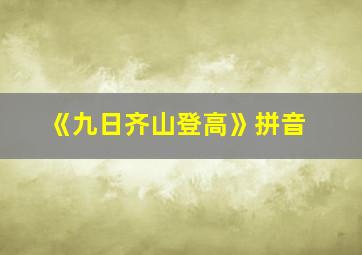 《九日齐山登高》拼音